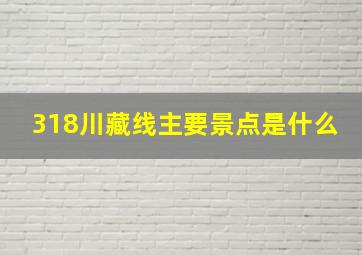 318川藏线主要景点是什么